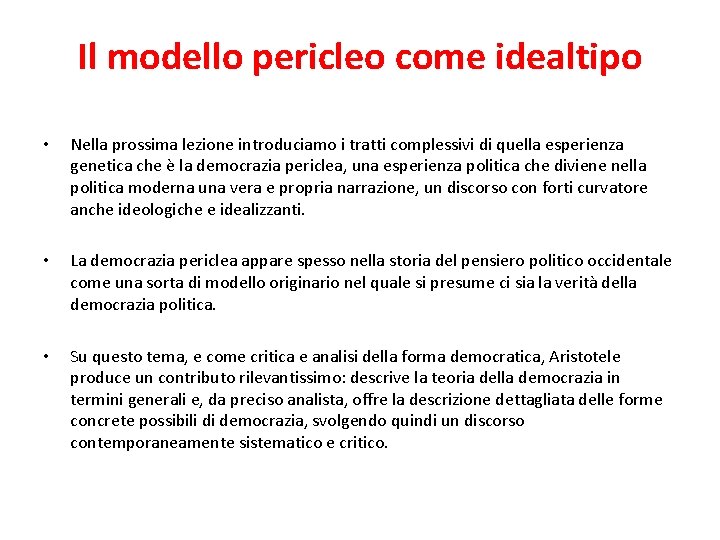 Il modello pericleo come idealtipo

• Nella prossima lezione introduciamo i tratti complessivi di quella esperienza genetica che è la democrazia periclea, una esperienza politica che diviene nella politica moderna una vera e propria narrazione, un discorso con forti curvatore anche ideologiche e idealizzanti.

• La democrazia periclea appare spesso nella storia del pensiero politico occidentale come una sorta di modello originario nel quale si presume ci sia la verità della democrazia politica.

• Su questo tema, e come critica e analisi della forma democratica, Aristotele produce un contributo rilevantissimo: descrive la teoria della democrazia in termini generali e, da preciso analista, offre la descrizione dettagliata delle forme concrete possibili di democrazia, svolgendo quindi un discorso contemporaneamente sistematico e critico.